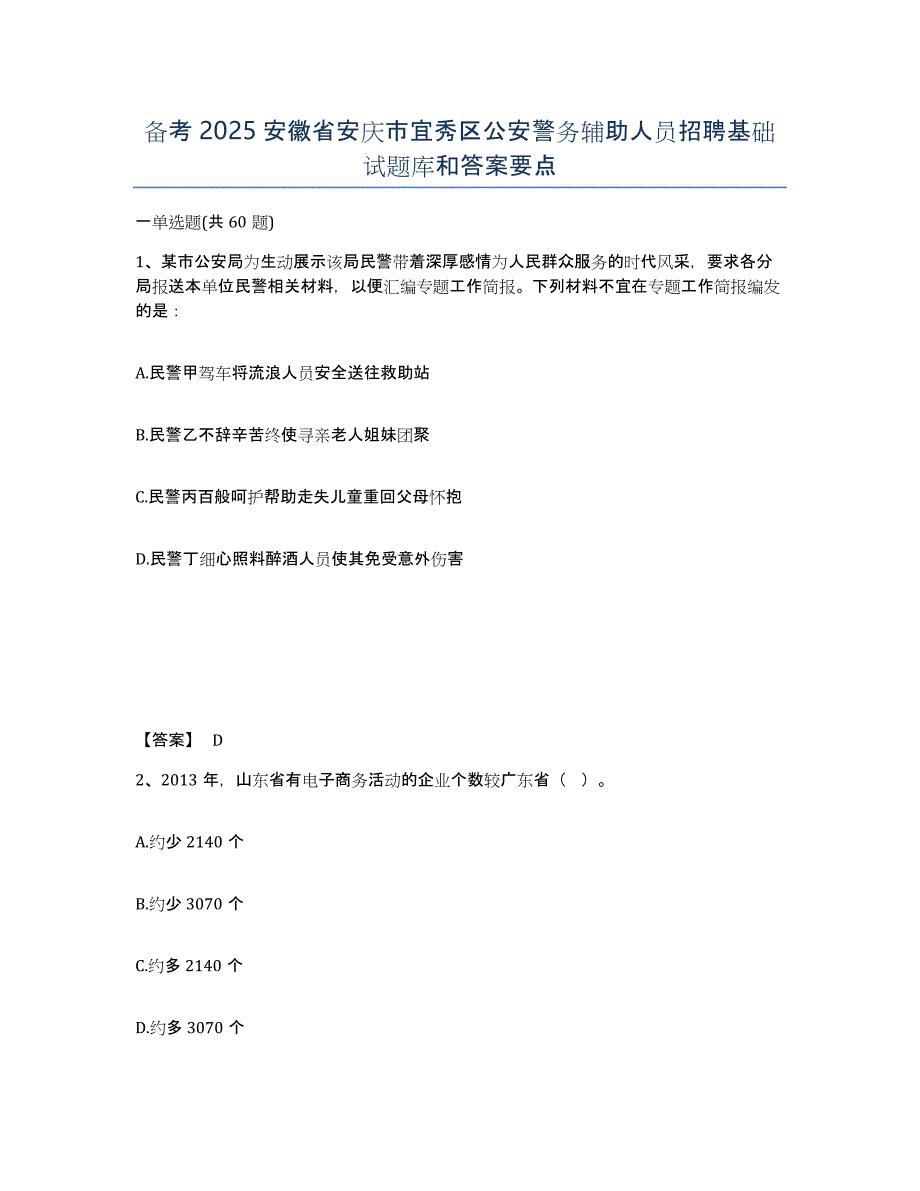 备考 2025 安徽省安庆市宜秀区公安警务辅助人员招聘基础试题库和答案要点

一单选题(共 60 题)

1、某市公安局为生动展示该局民警带着深厚感情为人民群众服务的时代风采，要求各分局报送本单位民警相关材料，以便汇编专题工作简报。下列材料不宜在专题工作简报编发的是：

A.民警甲驾车将流浪人员安全送往救助站

B.民警乙不辞辛苦终使寻亲老人姐妹团聚

C.民警丙百般呵护帮助走失儿童重回父母怀抱

D.民警丁细心照料醉酒人员使其免受意外伤害

【答案】 D

2、2013 年，山东省有电子商务活动的企业个数较广东省（ ）。

A.约少 2140 个

B.约少 3070 个

C.约多 2140 个

D.约多 3070 个